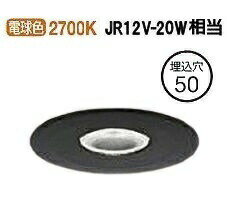 電球色 2700K JR12V-20W相当

埋込穴
50